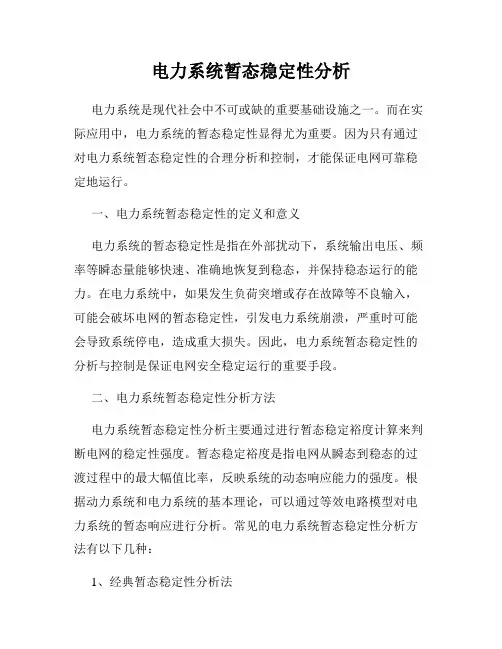 电力系统暂态稳定性分析

电力系统是现代社会中不可或缺的重要基础设施之一。而在实际应用中，电力系统的暂态稳定性显得尤为重要。因为只有通过对电力系统暂态稳定性的合理分析和控制，才能保证电网可靠稳定地运行。

一、电力系统暂态稳定性的定义和意义

电力系统的暂态稳定性是指在外部扰动下，系统输出电压、频率等瞬态量能够快速、准确地恢复到稳态，并保持稳态运行的能力。在电力系统中，如果发生负荷突增或存在故障等不良输入，可能会破坏电网的暂态稳定性，引发电力系统崩溃，严重时可能会导致系统停电，造成重大损失。因此，电力系统暂态稳定性的分析与控制是保证电网安全稳定运行的重要手段。

二、电力系统暂态稳定性分析方法

电力系统暂态稳定性分析主要通过进行暂态稳定裕度计算来判断电网的稳定性强度。暂态稳定裕度是指电网从瞬态到稳态的过渡过程中的最大幅值比率，反映系统的动态响应能力的强度。根据动力系统和电力系统的基本理论，可以通过等效电路模型对电力系统的暂态响应进行分析。常见的电力系统暂态稳定性分析方法有以下几种：

1、经典暂态稳定性分析法